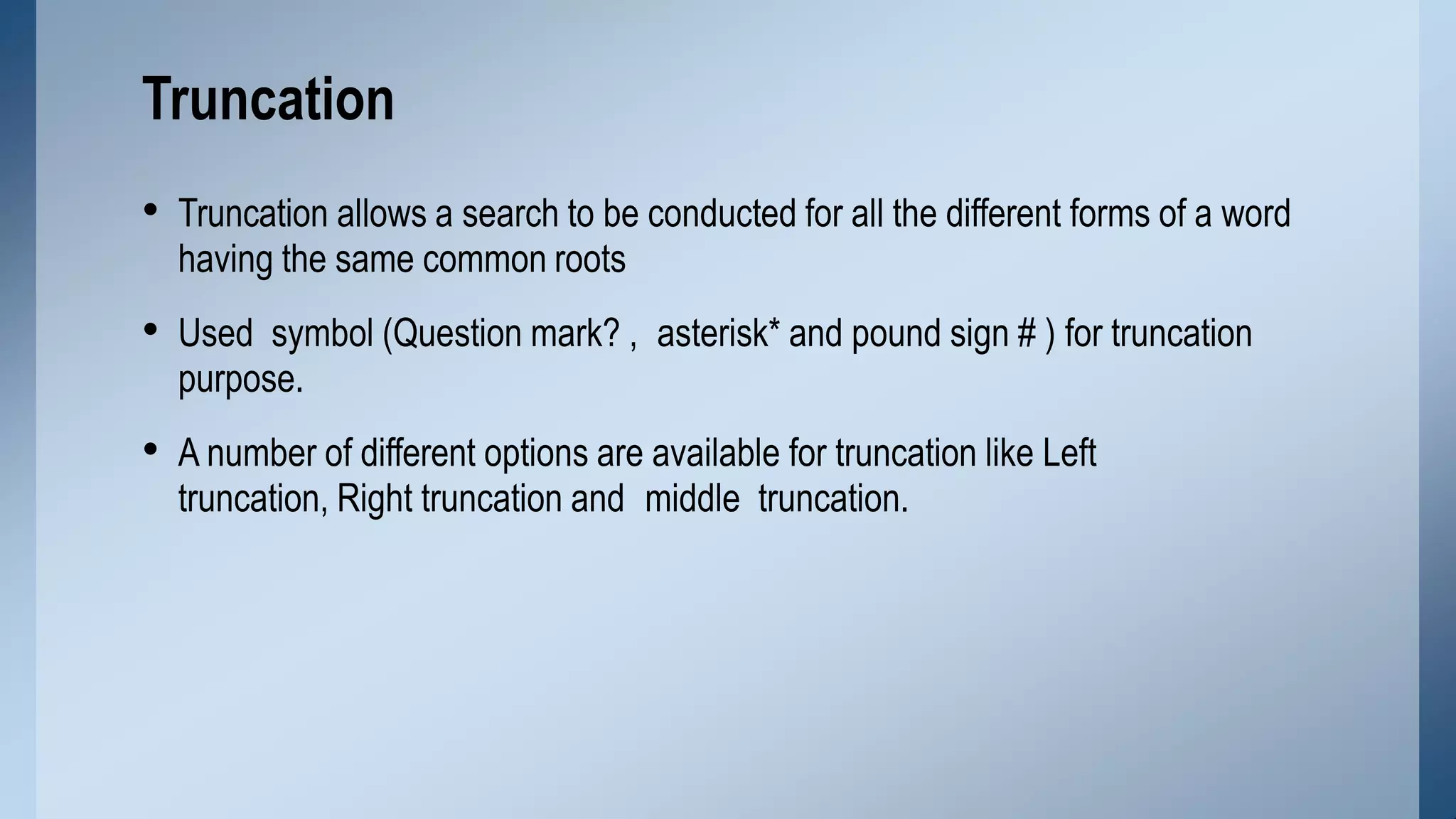 Truncation

• Truncation allows a search to be conducted for all the different forms of a word having the same common roots

• Used symbol (Question mark? , asterisk* and pound sign # ) for truncation purpose.

• A number of different options are available for truncation like Left truncation, Right truncation and middle truncation.